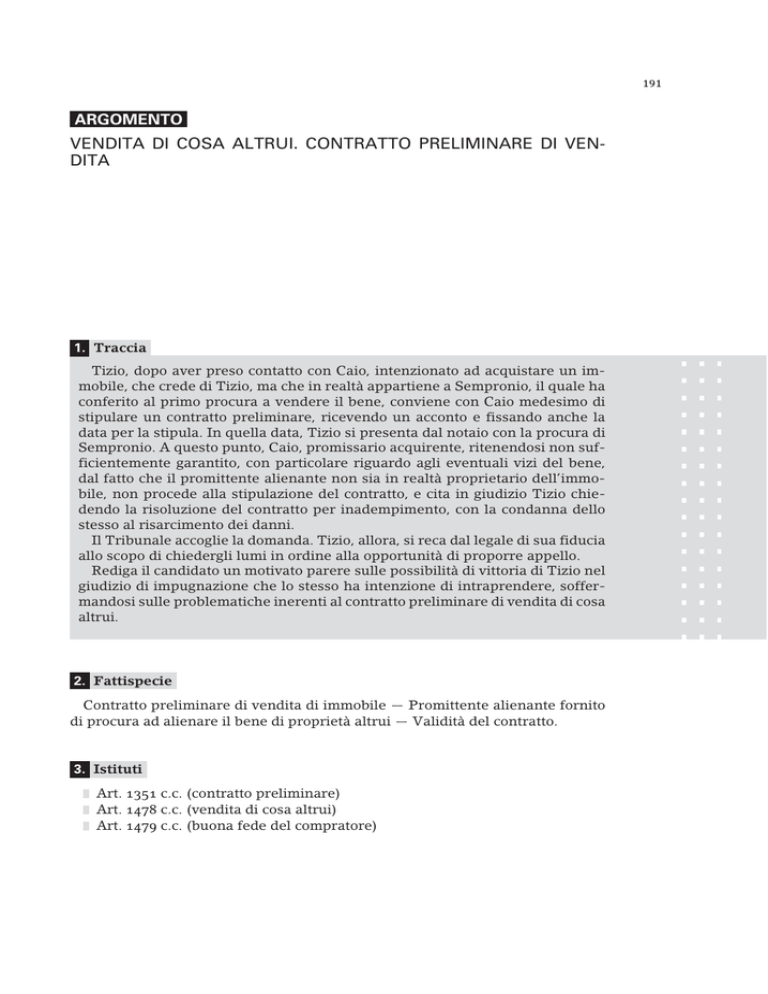 191

ARGOMENTO

VENDITA DI COSA ALTRUI. CONTRATTO PRELIMINARE DI VENDITA

1. Traccia

Tizio, dopo aver preso contatto con Caio, intenzionato ad acquistare un immobile, che crede di Tizio, ma che in realtà appartiene a Sempronio, il quale ha conferito al primo procura a vendere il bene, conviene con Caio medesimo di stipulare un contratto preliminare, ricevendo un acconto e fissando anche la data per la stipula. In quella data, Tizio si presenta dal notaio con la procura di Sempronio. A questo punto, Caio, promissario acquirente, ritenendosi non sufficientemente garantito, con particolare riguardo agli eventuali vizi del bene, dal fatto che il promittente alienante non sia in realtà proprietario dell'immobile, non procede alla stipulazione del contratto, e cita in giudizio Tizio chiedendo la risoluzione del contratto per inadempimento, con la condanna dello stesso al risarcimento dei danni.
Il Tribunale accoglie la domanda. Tizio, allora, si reca dal legale di sua fiducia allo scopo di chiedergli lumi in ordine alla opportunità di proporre appello.
Rediga il candidato un motivato parere sulle possibilità di vittoria di Tizio nel giudizio di impugnazione che lo stesso ha intenzione di intraprendere, soffermandosi sulle problematiche inerenti al contratto preliminare di vendita di cosa altrui.

2. Fattispecie

Contratto preliminare di vendita di immobile — Promittente alienante fornito di procura ad alienare il bene di proprietà altrui — Validità del contratto.

3. Istituti

Art. 1351 c.c. (contratto preliminare)
Art. 1478 c.c. (vendita di cosa altrui)
Art. 1479 c.c. (buona fede del compratore)